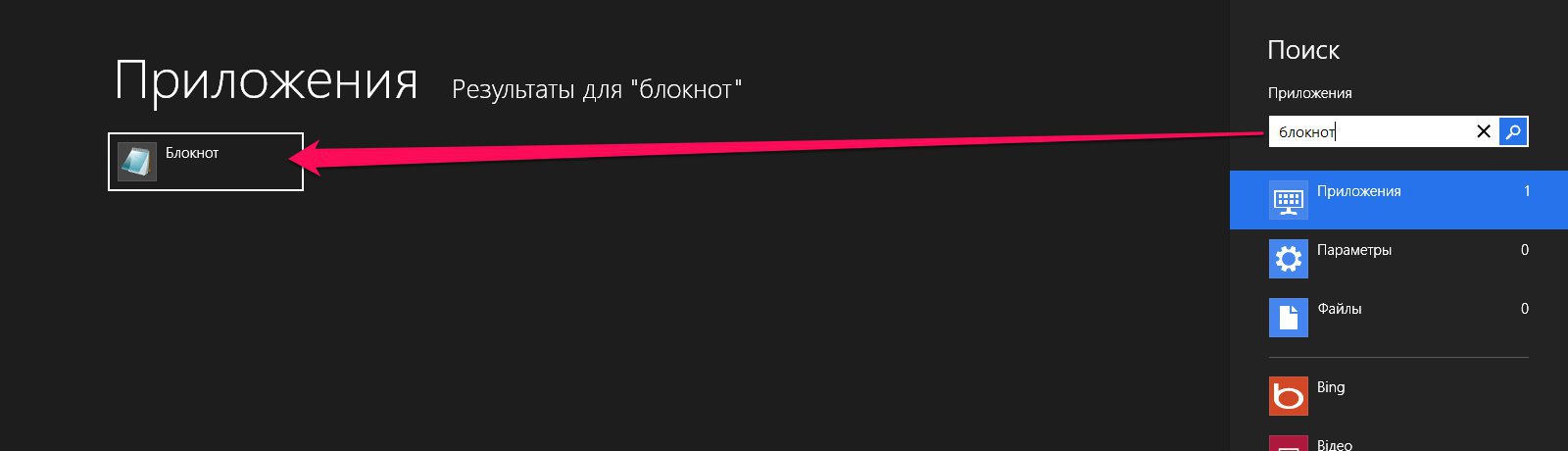 Приложения Результаты для "блокнот"

Блокнот

Поиск

Приложения

блокнот

Приложения 1

Параметры 0

Файлы 0

Bing

Відео